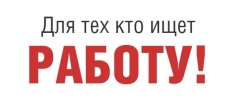 Для тех кто ищет
РАБОТУ!